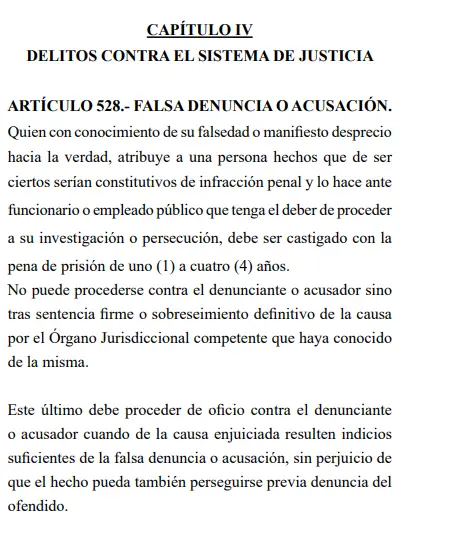 CAPÍTULO IV
DELITOS CONTRA EL SISTEMA DE JUSTICIA

ARTÍCULO 528.- FALSA DENUNCIA O ACUSACIÓN.

Quien con conocimiento de su falsedad o manifiesto desprecio hacia la verdad, atribuye a una persona hechos que de ser ciertos serían constitutivos de infracción penal y lo hace ante funcionario o empleado público que tenga el deber de proceder a su investigación o persecución, debe ser castigado con la pena de prisión de uno (1) a cuatro (4) años.

No puede procederse contra el denunciante o acusador sino tras sentencia firme o sobreseimiento definitivo de la causa por el Órgano Jurisdiccional competente que haya conocido de la misma.

Este último debe proceder de oficio contra el denunciante o acusador cuando de la causa enjuiciada resulten indicios suficientes de la falsa denuncia o acusación, sin perjuicio de que el hecho pueda también perseguirse previa denuncia del ofendido.